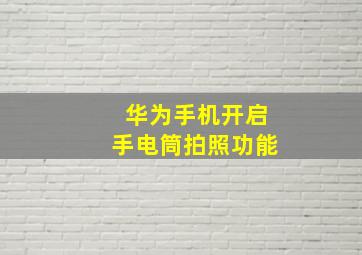 华为手机开启
手电筒拍照功能